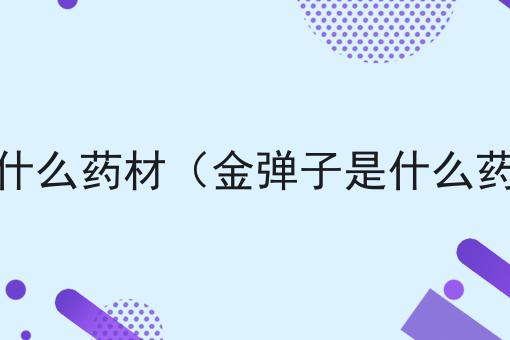 什么药材（金弹子是什么药